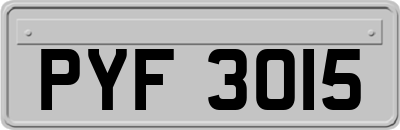 PYF 3015